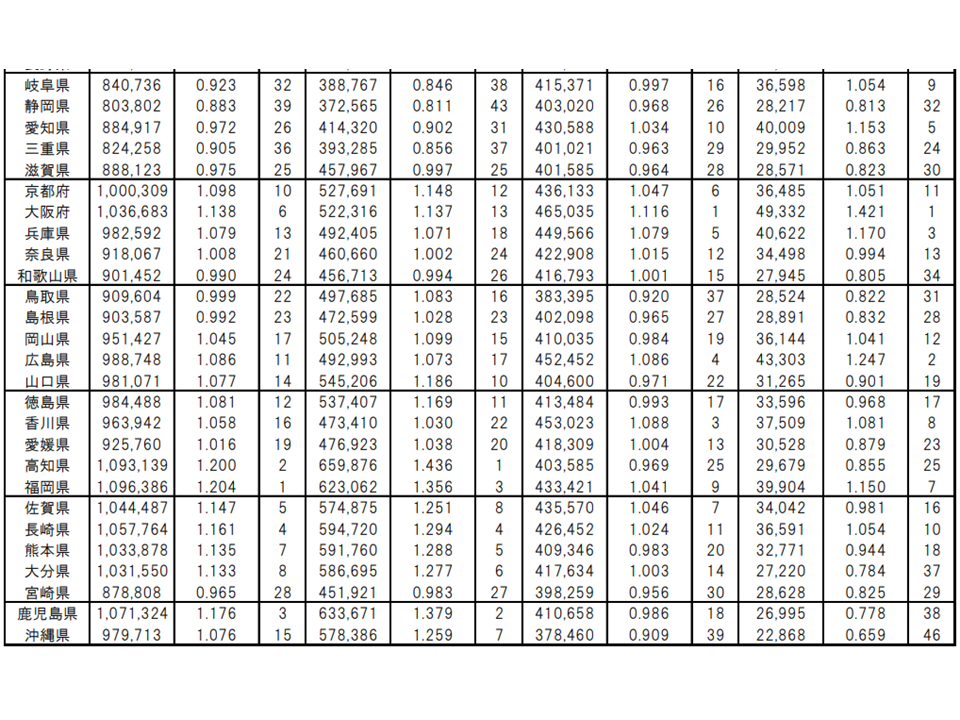 | 岐阜県 | 840,736 | 0.923 | 32 | 388,767 | 0.846 | 38 | 415,371 | 0.997 | 16 | 36,598 | 1.054 | 9 |
|---|---|---|---|---|---|---|---|---|---|---|---|---|
| 静岡県 | 803,802 | 0.883 | 39 | 372,565 | 0.811 | 43 | 403,020 | 0.968 | 26 | 28,217 | 0.813 | 32 |
| 愛知県 | 884,917 | 0.972 | 26 | 414,320 | 0.902 | 31 | 430,588 | 1.034 | 10 | 40,009 | 1.153 | 5 |
| 三重県 | 824,258 | 0.905 | 36 | 393,285 | 0.856 | 37 | 401,021 | 0.963 | 29 | 29,952 | 0.863 | 24 |
| 滋賀県 | 888,123 | 0.975 | 25 | 457,967 | 0.997 | 25 | 401,585 | 0.964 | 28 | 28,571 | 0.823 | 30 |
| 京都府 | 1,000,309 | 1.098 | 10 | 527,691 | 1.148 | 12 | 436,133 | 1.047 | 6 | 36,485 | 1.051 | 11 |
| 大阪府 | 1,036,683 | 1.138 | 6 | 522,316 | 1.137 | 13 | 465,035 | 1.116 | 1 | 49,332 | 1.421 | 1 |
| 兵庫県 | 982,592 | 1.079 | 13 | 492,405 | 1.071 | 18 | 449,566 | 1.079 | 5 | 40,622 | 1.170 | 3 |
| 奈良県 | 918,067 | 1.008 | 21 | 460,660 | 1.002 | 24 | 422,908 | 1.015 | 12 | 34,498 | 0.994 | 13 |
| 和歌山県 | 901,452 | 0.990 | 24 | 456,713 | 0.994 | 26 | 416,793 | 1.001 | 15 | 27,945 | 0.805 | 34 |
| 鳥取県 | 909,604 | 0.999 | 22 | 497,685 | 1.083 | 16 | 383,395 | 0.920 | 37 | 28,524 | 0.822 | 31 |
| 島根県 | 903,587 | 0.992 | 23 | 472,599 | 1.028 | 23 | 402,098 | 0.965 | 27 | 28,891 | 0.832 | 28 |
| 岡山県 | 951,427 | 1.045 | 17 | 505,248 | 1.099 | 15 | 410,035 | 0.984 | 19 | 36,144 | 1.041 | 12 |
| 広島県 | 988,748 | 1.086 | 11 | 492,993 | 1.073 | 17 | 452,452 | 1.086 | 4 | 43,303 | 1.247 | 2 |
| 山口県 | 981,071 | 1.077 | 14 | 545,206 | 1.186 | 10 | 404,600 | 0.971 | 22 | 31,265 | 0.901 | 19 |
| 徳島県 | 984,488 | 1.081 | 12 | 537,407 | 1.169 | 11 | 413,484 | 0.993 | 17 | 33,596 | 0.968 | 17 |
| 香川県 | 963,942 | 1.058 | 16 | 473,410 | 1.030 | 22 | 453,023 | 1.088 | 3 | 37,509 | 1.081 | 8 |
| 愛媛県 | 925,760 | 1.016 | 19 | 476,923 | 1.038 | 20 | 418,309 | 1.004 | 13 | 30,528 | 0.879 | 23 |
| 高知県 | 1,093,139 | 1.200 | 2 | 659,876 | 1.436 | 1 | 403,585 | 0.969 | 25 | 29,679 | 0.855 | 25 |
| 福岡県 | 1,096,386 | 1.204 | 1 | 623,062 | 1.356 | 3 | 433,421 | 1.041 | 9 | 39,904 | 1.150 | 7 |
| 佐賀県 | 1,044,487 | 1.147 | 5 | 574,875 | 1.251 | 8 | 435,570 | 1.046 | 7 | 34,042 | 0.981 | 16 |
| 長崎県 | 1,057,764 | 1.161 | 4 | 594,720 | 1.294 | 4 | 426,452 | 1.024 | 11 | 36,591 | 1.054 | 10 |
| 熊本県 | 1,033,878 | 1.135 | 7 | 591,760 | 1.288 | 5 | 409,346 | 0.983 | 20 | 32,771 | 0.944 | 18 |
| 大分県 | 1,031,550 | 1.133 | 8 | 586,695 | 1.277 | 6 | 417,634 | 1.003 | 14 | 27,220 | 0.784 | 37 |
| 宮崎県 | 878,808 | 0.965 | 28 | 451,921 | 0.983 | 27 | 398,259 | 0.956 | 30 | 28,628 | 0.825 | 29 |
| 鹿児島県 | 1,071,324 | 1.176 | 3 | 633,671 | 1.379 | 2 | 410,658 | 0.986 | 18 | 26,995 | 0.778 | 38 |
| 沖縄県 | 979,713 | 1.076 | 15 | 578,386 | 1.259 | 7 | 378,460 | 0.909 | 39 | 22,868 | 0.659 | 46 |